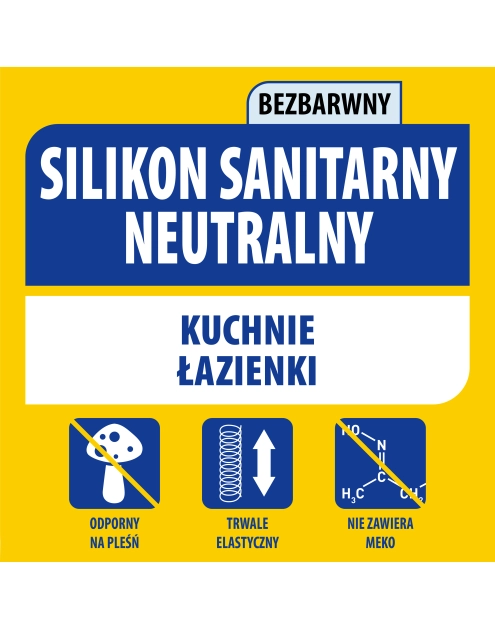 BEZBARWNY

SILIKON SANITARNY NEUTRALNY

KUCHNIE
ŁAZIENKI

HO N C $H_3C$ $CH_3$

ODPORNY NA PLEŚŃ

TRWALE ELASTYCZNY

NIE ZAWIERA MEKO